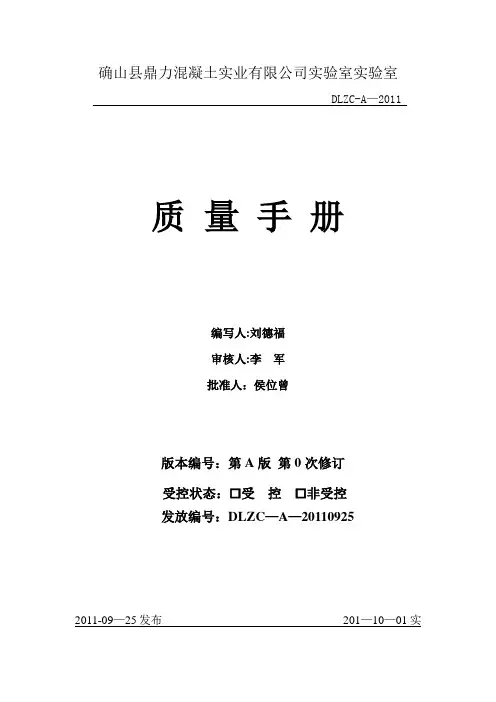 确山县鼎力混凝土实业有限公司实验室实验室

DLZC-A—2011

质 量 手 册

编写人:刘德福

审核人:李 军

批准人：侯位曾

版本编号：第A版 第0次修订

受控状态：☐受 控 ☐非受控

发放编号：DLZC—A—20110925

2011-09—25发布 201—10—01实